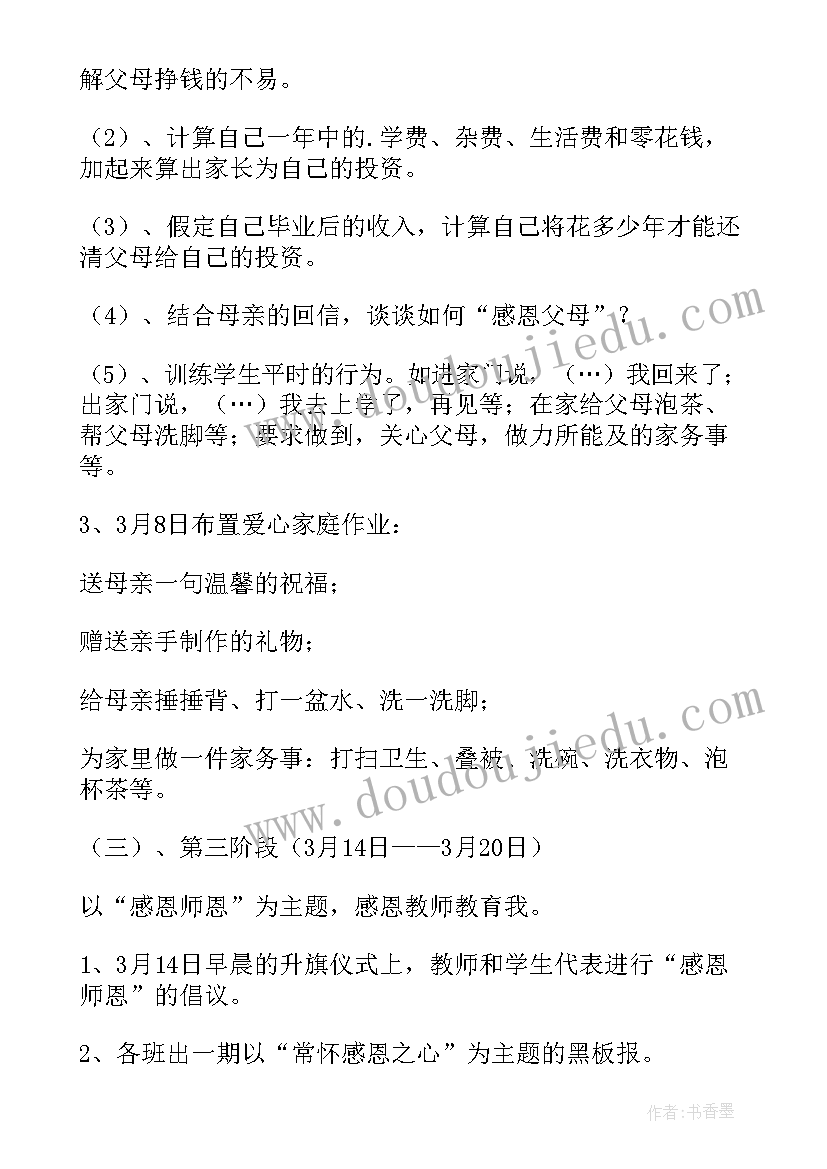 解父母挣钱的不易。

（2）、计算自己一年中的.学费、杂费、生活费和零花钱，加起来算出家长为自己的投资。

（3）、假定自己毕业后的收入，计算自己将花多少年才能还清父母给自己的投资。

（4）、结合母亲的回信，谈谈如何“感恩父母”？

（5）、训练学生平时的行为。如进家门说，（…）我回来了；出家门说，（…）我去上学了，再见等；在家给父母泡茶、帮父母洗脚等；要求做到，关心父母，做力所能及的家务事等。

3、3月8日布置爱心家庭作业：

送母亲一句温馨的祝福；

赠送亲手制作的礼物；

给母亲捶捶背、打一盆水、洗一洗脚；

为家里做一件家务事：打扫卫生、叠被、洗碗、洗衣物、泡杯茶等。

（三）、第三阶段（3月14日——3月20日）

以“感恩师恩”为主题，感恩教师教育我。

1、3月14日早晨的升旗仪式上，教师和学生代表进行“感恩师恩”的倡议。

2、各班出一期以“常怀感恩之心”为主题的黑板报。

www.doudoujiedu.com

www.doudoujiedu.com

作者：书香墨